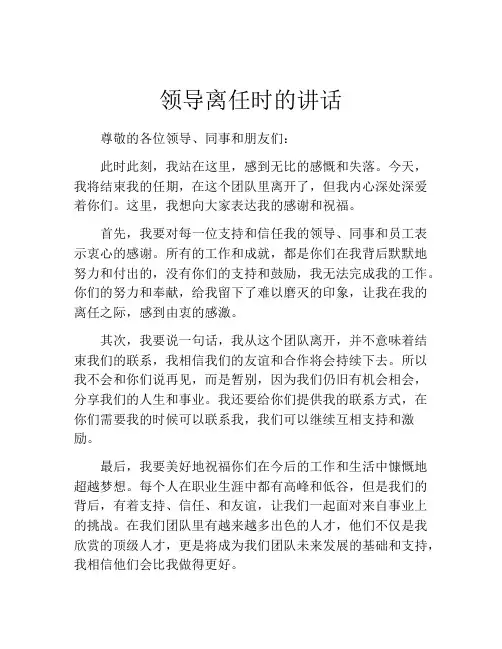 领导离任时的讲话

尊敬的各位领导、同事和朋友们：

此时此刻，我站在这里，感到无比的感慨和失落。今天，我将结束我的任期，在这个团队里离开了，但我内心深处深爱着你们。这里，我想向大家表达我的感谢和祝福。

首先，我要对每一位支持和信任我的领导、同事和员工表示衷心的感谢。所有的工作和成就，都是你们在我背后默默地努力和付出的，没有你们的支持和鼓励，我无法完成我的工作。你们的努力和奉献，给我留下了难以磨灭的印象，让我在我的离任之际，感到由衷的感激。

其次，我要说一句话，我从这个团队离开，并不意味着结束我们的联系，我相信我们的友谊和合作将会持续下去。所以我不会和你们说再见，而是暂别，因为我们仍旧有机会相会，分享我们的人生和事业。我还要给你们提供我的联系方式，在你们需要我的时候可以联系我，我们可以继续互相支持和激励。

最后，我要美好地祝福你们在今后的工作和生活中慷慨地超越梦想。每个人在职业生涯中都有高峰和低谷，但是我们的背后，有着支持、信任、和友谊，让我们一起面对来自事业上的挑战。在我们团队里有越来越多出色的人才，他们不仅是我欣赏的顶级人才，更是将成为我们团队未来发展的基础和支持，我相信他们会比我做得更好。